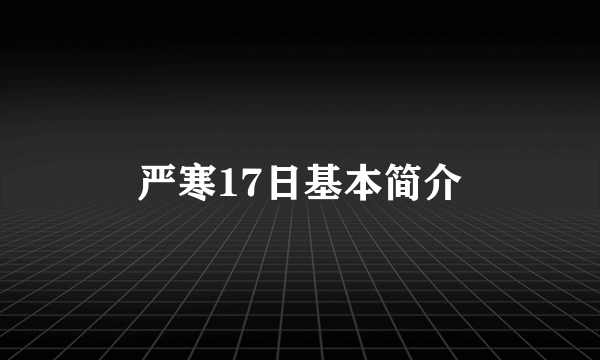 严寒17日基本简介